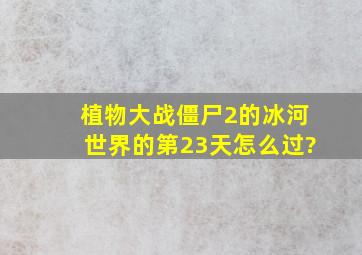 植物大战僵尸2的冰河世界的第23天怎么过?